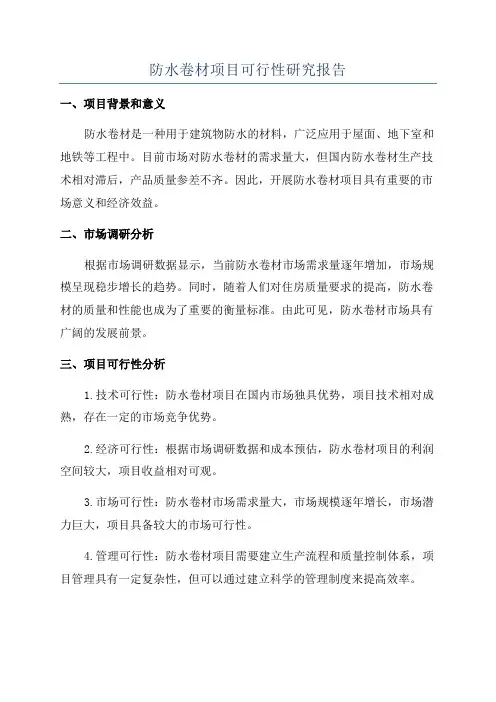 防水卷材项目可行性研究报告

一、项目背景和意义

防水卷材是一种用于建筑物防水的材料，广泛应用于屋面、地下室和地铁等工程中。目前市场对防水卷材的需求量大，但国内防水卷材生产技术相对滞后，产品质量参差不齐。因此，开展防水卷材项目具有重要的市场意义和经济效益。

二、市场调研分析

根据市场调研数据显示，当前防水卷材市场需求量逐年增加，市场规模呈现稳步增长的趋势。同时，随着人们对住房质量要求的提高，防水卷材的质量和性能也成为了重要的衡量标准。由此可见，防水卷材市场具有广阔的发展前景。

三、项目可行性分析

1.技术可行性：防水卷材项目在国内市场独具优势，项目技术相对成熟，存在一定的市场竞争优势。

2.经济可行性：根据市场调研数据和成本预估，防水卷材项目的利润空间较大，项目收益相对可观。

3.市场可行性：防水卷材市场需求量大，市场规模逐年增长，市场潜力巨大，项目具备较大的市场可行性。

4.管理可行性：防水卷材项目需要建立生产流程和质量控制体系，项目管理具有一定复杂性，但可以通过建立科学的管理制度来提高效率。